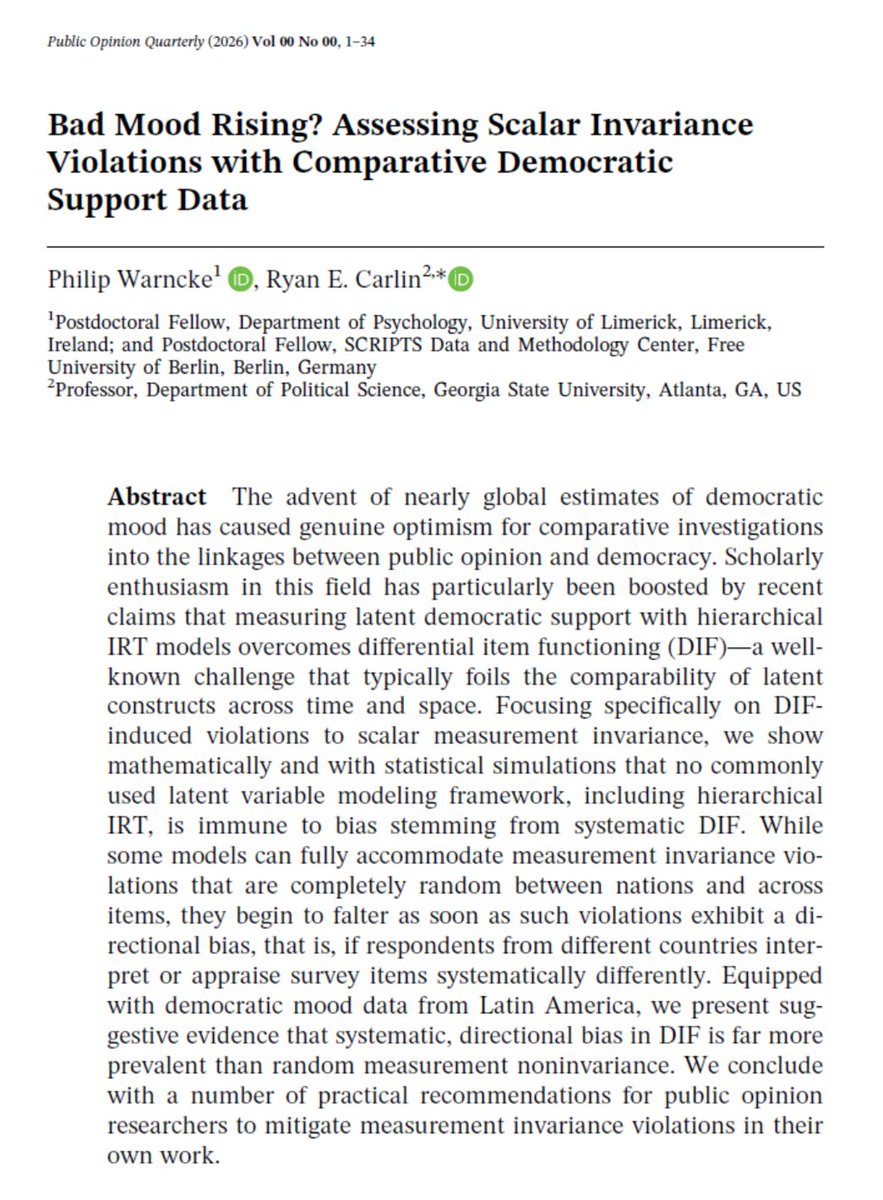 Public Opinion Quarterly (2026) Vol 00 No 00, 1–34

Bad Mood Rising? Assessing Scalar Invariance Violations with Comparative Democratic Support Data

Philip Warncke$^{1}$, Ryan E. Carlin$^{2,*}$

$^{1}$Postdoctoral Fellow, Department of Psychology, University of Limerick, Limerick, Ireland; and Postdoctoral Fellow, SCRIPTS Data and Methodology Center, Free University of Berlin, Berlin, Germany
$^{2}$Professor, Department of Political Science, Georgia State University, Atlanta, GA, US

Abstract The advent of nearly global estimates of democratic mood has caused genuine optimism for comparative investigations into the linkages between public opinion and democracy. Scholarly enthusiasm in this field has particularly been boosted by recent claims that measuring latent democratic support with hierarchical IRT models overcomes differential item functioning (DIF)—a well-known challenge that typically foils the comparability of latent constructs across time and space. Focusing specifically on DIF-induced violations to scalar measurement invariance, we show mathematically and with statistical simulations that no commonly used latent variable modeling framework, including hierarchical IRT, is immune to bias stemming from systematic DIF. While some models can fully accommodate measurement invariance violations that are completely random between nations and across items, they begin to falter as soon as such violations exhibit a directional bias, that is, if respondents from different countries interpret or appraise survey items systematically differently. Equipped with democratic mood data from Latin America, we present suggestive evidence that systematic, directional bias in DIF is far more prevalent than random measurement noninvariance. We conclude with a number of practical recommendations for public opinion researchers to mitigate measurement invariance violations in their own work.